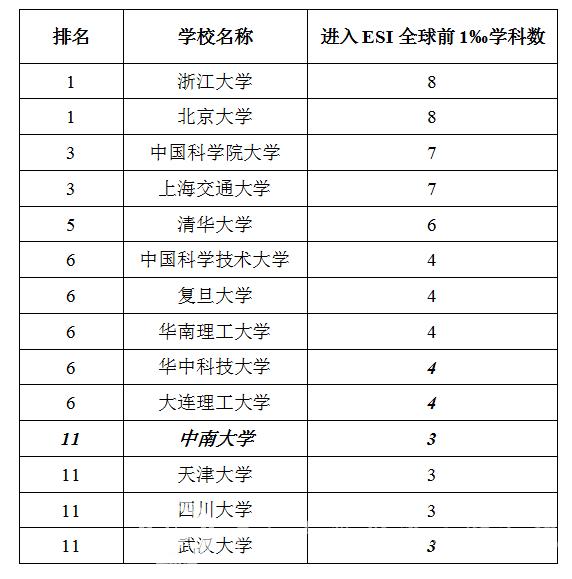 | 排名 | 学校名称 | 进入 ESI 全球前 1‰学科数 |
|---|---|---|
| 1 | 浙江大学 | 8 |
| 1 | 北京大学 | 8 |
| 3 | 中国科学院大学 | 7 |
| 3 | 上海交通大学 | 7 |
| 5 | 清华大学 | 6 |
| 6 | 中国科学技术大学 | 4 |
| 6 | 复旦大学 | 4 |
| 6 | 华南理工大学 | 4 |
| 6 | 华中科技大学 | 4 |
| 6 | 大连理工大学 | 4 |
| 11 | 中南大学 | 3 |
| 11 | 天津大学 | 3 |
| 11 | 四川大学 | 3 |
| 11 | 武汉大学 | 3 |